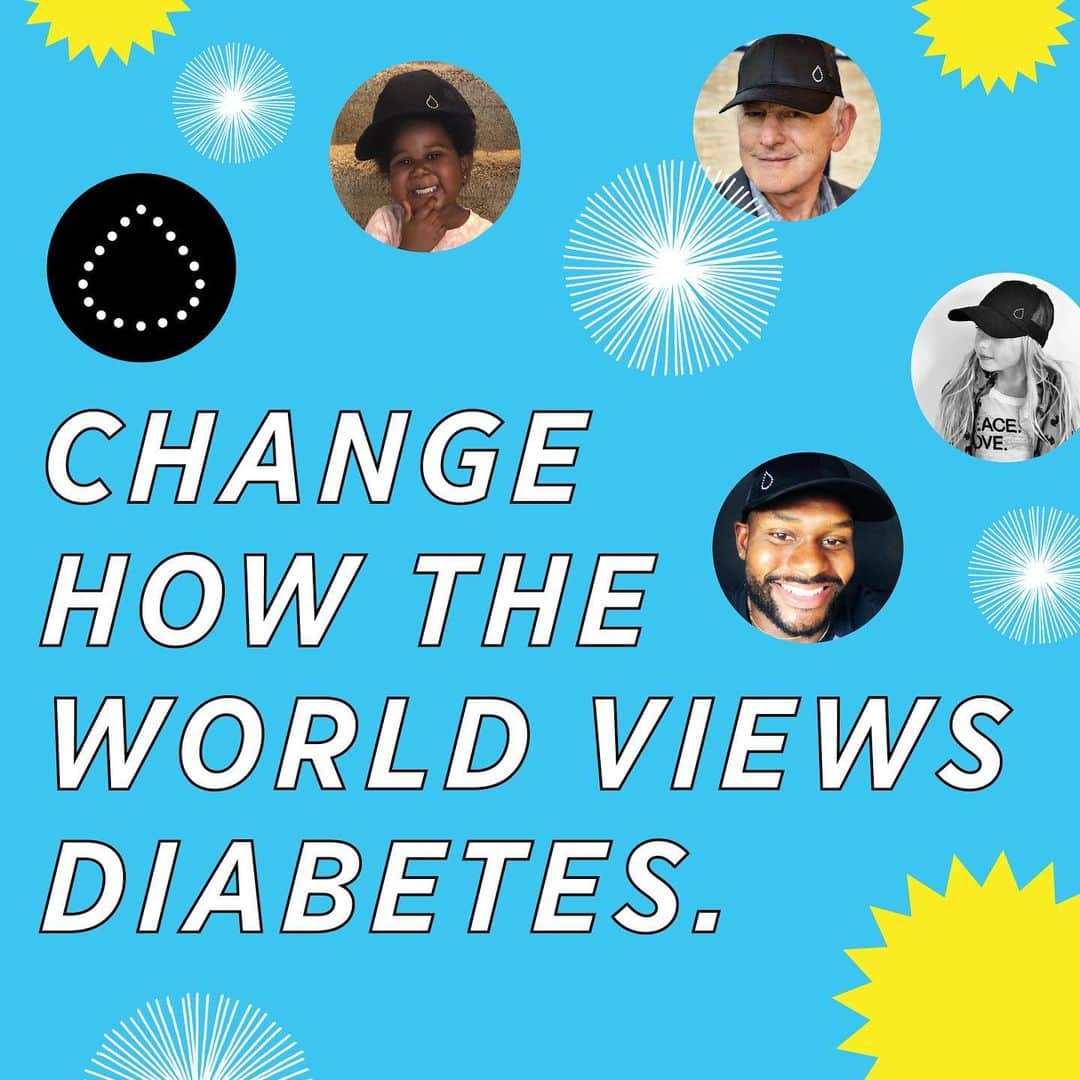 CHANGE HOW THE WORLD VIEWS DIABETES.

EACE. OVE.